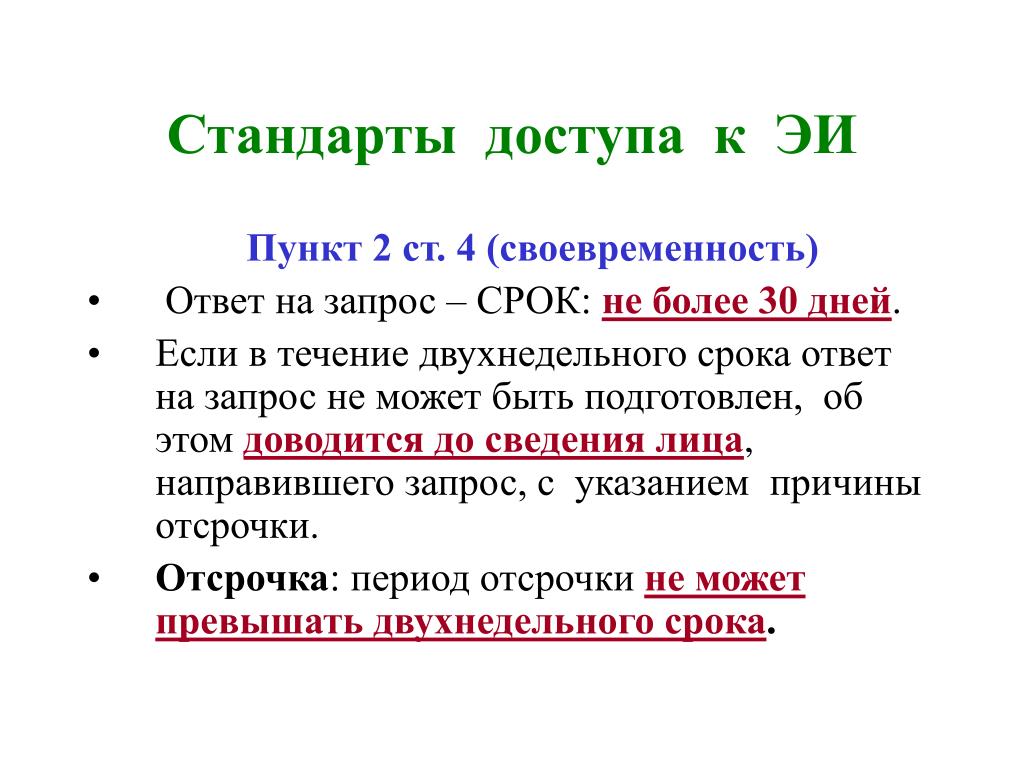 Стандарты доступа к ЭИ

Пункт 2 ст. 4 (своевременность)

• Ответ на запрос – СРОК: не более 30 дней.

• Если в течение двухнедельного срока ответ на запрос не может быть подготовлен, об этом доводится до сведения лица, направившего запрос, с указанием причины отсрочки.

• Отсрочка: период отсрочки не может превышать двухнедельного срока.